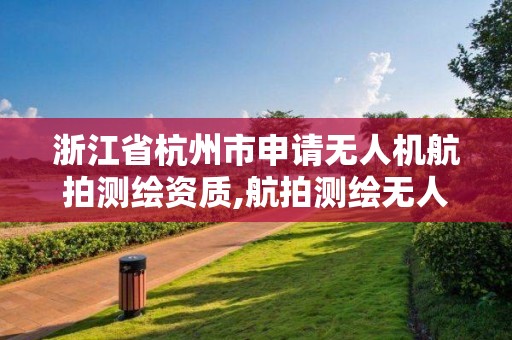 浙江省杭州市申请无人机航拍测绘资质,航拍测绘无人